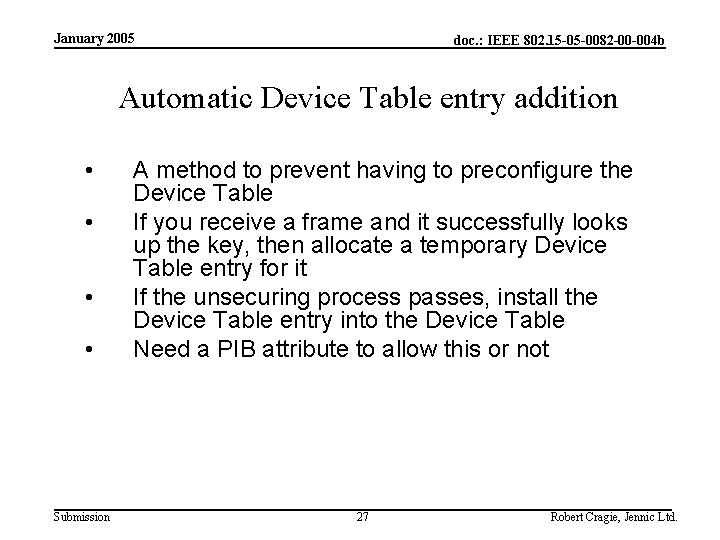 January 2005

doc.: IEEE 802.15-05-0082-00-004b

Automatic Device Table entry addition

• A method to prevent having to preconfigure the Device Table
• If you receive a frame and it successfully looks up the key, then allocate a temporary Device Table entry for it
• If the unsecuring process passes, install the Device Table entry into the Device Table
• Need a PIB attribute to allow this or not

Submission

27

Robert Cragie, Jennic Ltd.